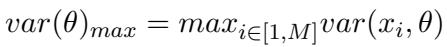 $var(\theta)_{max} = max_{i \in [1,M]} var(x_i, \theta)$